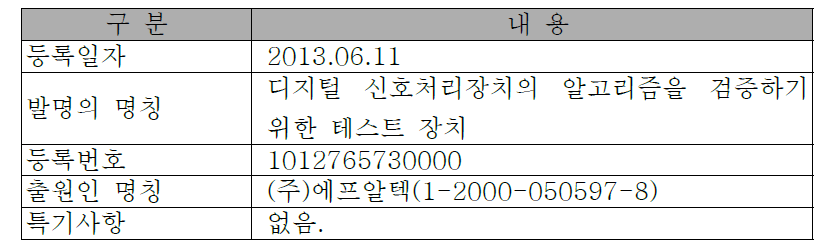 | 구 분 | 내 용 |
|---|---|
| 등록일자 | 2013.06.11 |
| 발명의 명칭 | 디지털 신호처리장치의 알고리즘을 검증하기 위한 테스트 장치 |
| 등록번호 | 1012765730000 |
| 출원인 명칭 | (주)에프알텍(1-2000-050597-8) |
| 특기사항 | 없음. |